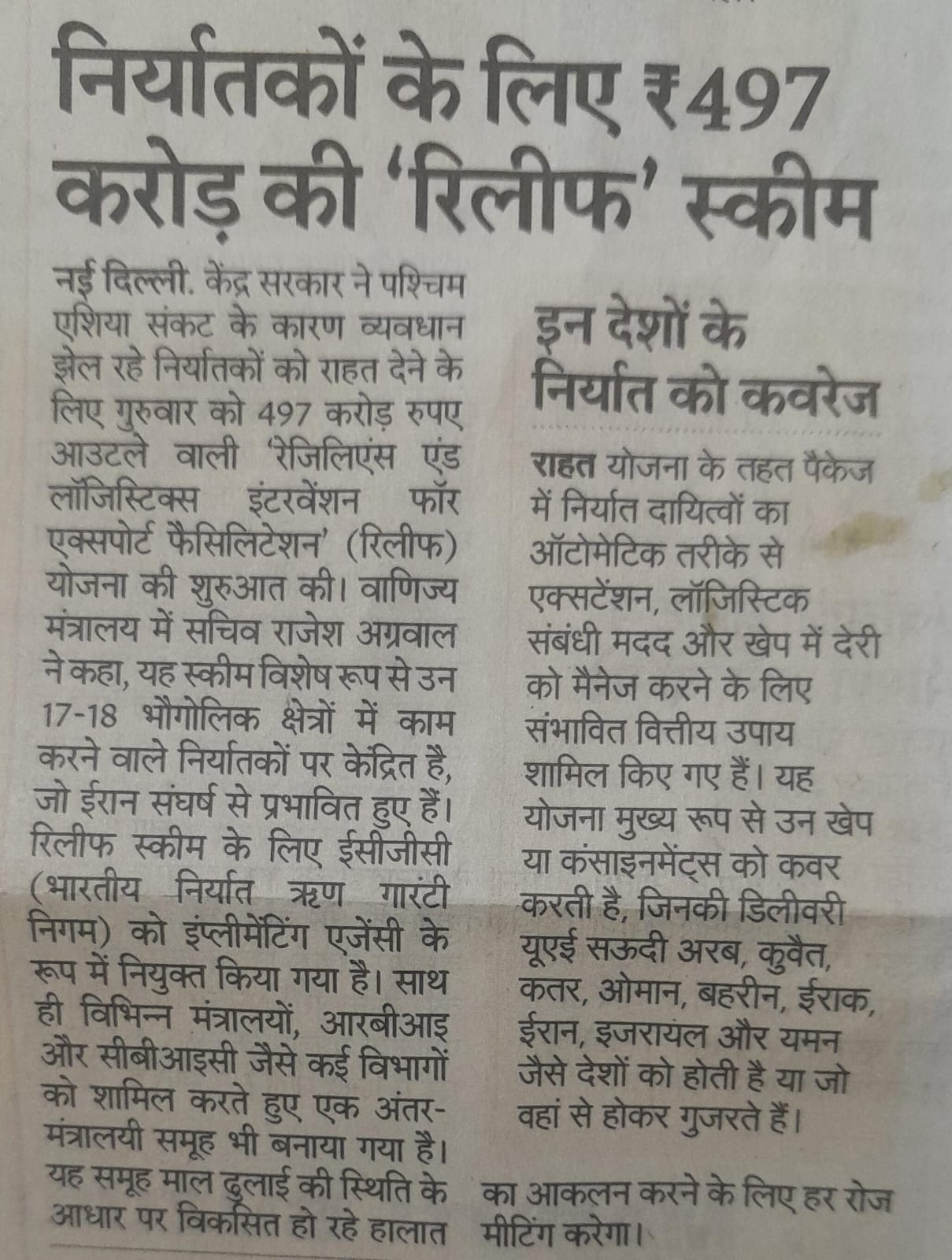 निर्यातकों के लिए ₹497 करोड़ की 'रिलीफ' स्कीम

नई दिल्ली. केंद्र सरकार ने पश्चिम एशिया संकट के कारण व्यवधान झेल रहे निर्यातकों को राहत देने के लिए गुरुवार को 497 करोड़ रुपए आउटले वाली 'रेजिलिएंस एंड लॉजिस्टिक्स इंटरवेंशन फॉर एक्सपोर्ट फैसिलिटेशन' (रिलीफ) योजना की शुरुआत की। वाणिज्य मंत्रालय में सचिव राजेश अग्रवाल ने कहा, यह स्कीम विशेष रूप से उन 17-18 भौगोलिक क्षेत्रों में काम करने वाले निर्यातकों पर केंद्रित है, जो ईरान संघर्ष से प्रभावित हुए हैं। रिलीफ स्कीम के लिए ईसीजीसी (भारतीय निर्यात ऋण गारंटी निगम) को इंप्लीमेंटिंग एजेंसी के रूप में नियुक्त किया गया है। साथ ही विभिन्न मंत्रालयों, आरबीआइ और सीबीआइसी जैसे कई विभागों को शामिल करते हुए एक अंतर-मंत्रालयी समूह भी बनाया गया है। यह समूह माल ढुलाई की स्थिति के आधार पर विकसित हो रहे हालात का आकलन करने के लिए हर रोज मीटिंग करेगा।

इन देशों के निर्यात को कवरेज

राहत योजना के तहत पैकेज में निर्यात दायित्वों का ऑटोमेटिक तरीके से एक्सटेंशन, लॉजिस्टिक संबंधी मदद और खेप में देरी को मैनेज करने के लिए संभावित वित्तीय उपाय शामिल किए गए हैं। यह योजना मुख्य रूप से उन खेप या कंसाइनमेंट्स को कवर करती है, जिनकी डिलीवरी यूएई सऊदी अरब, कुवैत, कतर, ओमान, बहरीन, ईराक, ईरान, इजरायल और यमन जैसे देशों को होती है या जो वहां से होकर गुजरते हैं।